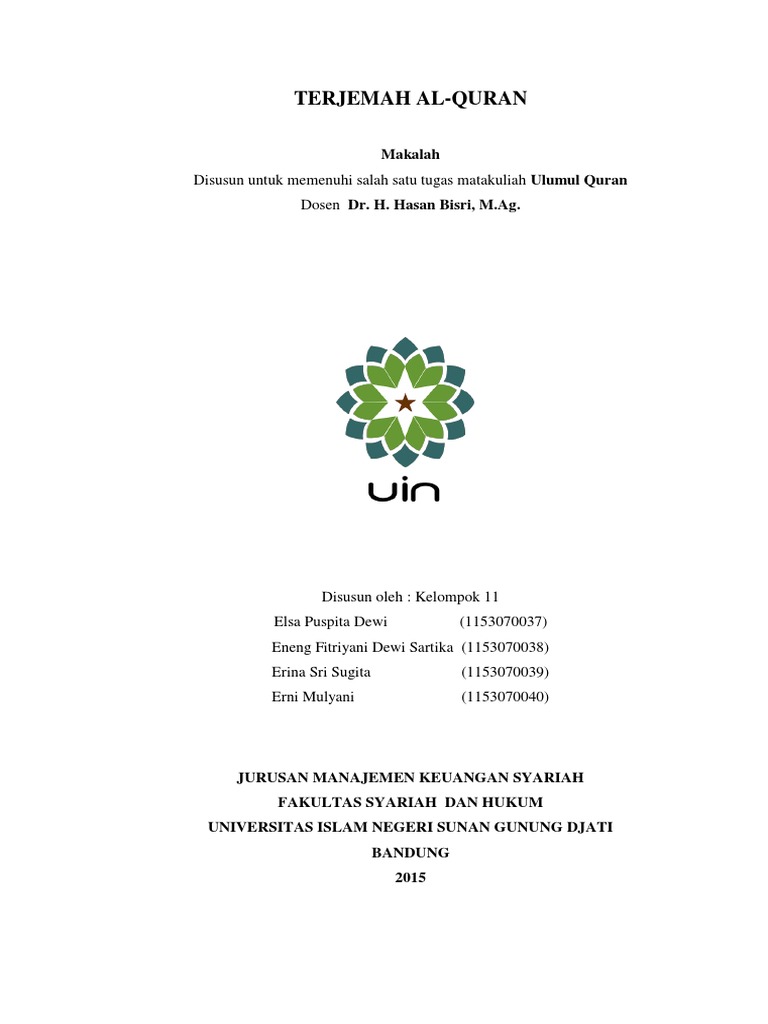 TERJEMAH AL-QURAN

Makalah

Disusun untuk memenuhi salah satu tugas matakuliah Ulumul Quran

Dosen Dr. H. Hasan Bisri, M.Ag.

uin

Disusun oleh : Kelompok 11

Elsa Puspita Dewi (1153070037)

Eneng Fitriyani Dewi Sartika (1153070038)

Erina Sri Sugita (1153070039)

Erni Mulyani (1153070040)

JURUSAN MANAJEMEN KEUANGAN SYARIAH

FAKULTAS SYARIAH DAN HUKUM

UNIVERSITAS ISLAM NEGERI SUNAN GUNUNG DJATI

BANDUNG

2015